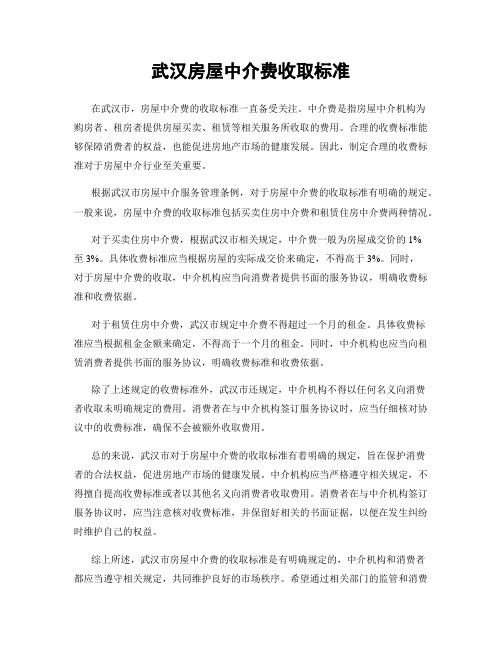 武汉房屋中介费收取标准

在武汉市，房屋中介费的收取标准一直备受关注。中介费是指房屋中介机构为购房者、租房者提供房屋买卖、租赁等相关服务所收取的费用。合理的收费标准能够保障消费者的权益，也能促进房地产市场的健康发展。因此，制定合理的收费标准对于房屋中介行业至关重要。

根据武汉市房屋中介服务管理条例，对于房屋中介费的收取标准有明确的规定。一般来说，房屋中介费的收取标准包括买卖住房中介费和租赁住房中介费两种情况。

对于买卖住房中介费，根据武汉市相关规定，中介费一般为房屋成交价的1%至3%。具体收费标准应当根据房屋的实际成交价来确定，不得高于3%。同时，对于房屋中介费的收取，中介机构应当向消费者提供书面的服务协议，明确收费标准和收费依据。

对于租赁住房中介费，武汉市规定中介费不得超过一个月的租金。具体收费标准应当根据租金金额来确定，不得高于一个月的租金。同时，中介机构也应当向租赁消费者提供书面的服务协议，明确收费标准和收费依据。

除了上述规定的收费标准外，武汉市还规定，中介机构不得以任何名义向消费者收取未明确规定的费用。消费者在与中介机构签订服务协议时，应当仔细核对协议中的收费标准，确保不会被额外收取费用。

总的来说，武汉市对于房屋中介费的收取标准有着明确的规定，旨在保护消费者的合法权益，促进房地产市场的健康发展。中介机构应当严格遵守相关规定，不得擅自提高收费标准或者以其他名义向消费者收取费用。消费者在与中介机构签订服务协议时，应当注意核对收费标准，并保留好相关的书面证据，以便在发生纠纷时维护自己的权益。

综上所述，武汉市房屋中介费的收取标准是有明确规定的，中介机构和消费者都应当遵守相关规定，共同维护良好的市场秩序。希望通过相关部门的监管和消费